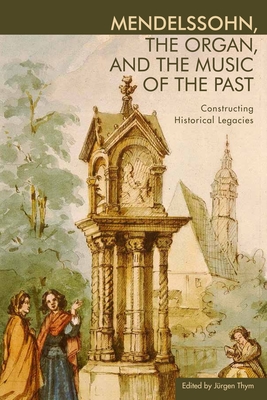 MENDELSSOHN, THE ORGAN, AND THE MUSIC OF THE PAST

Constructing Historical Legacies

Edited by Jürgen Thym